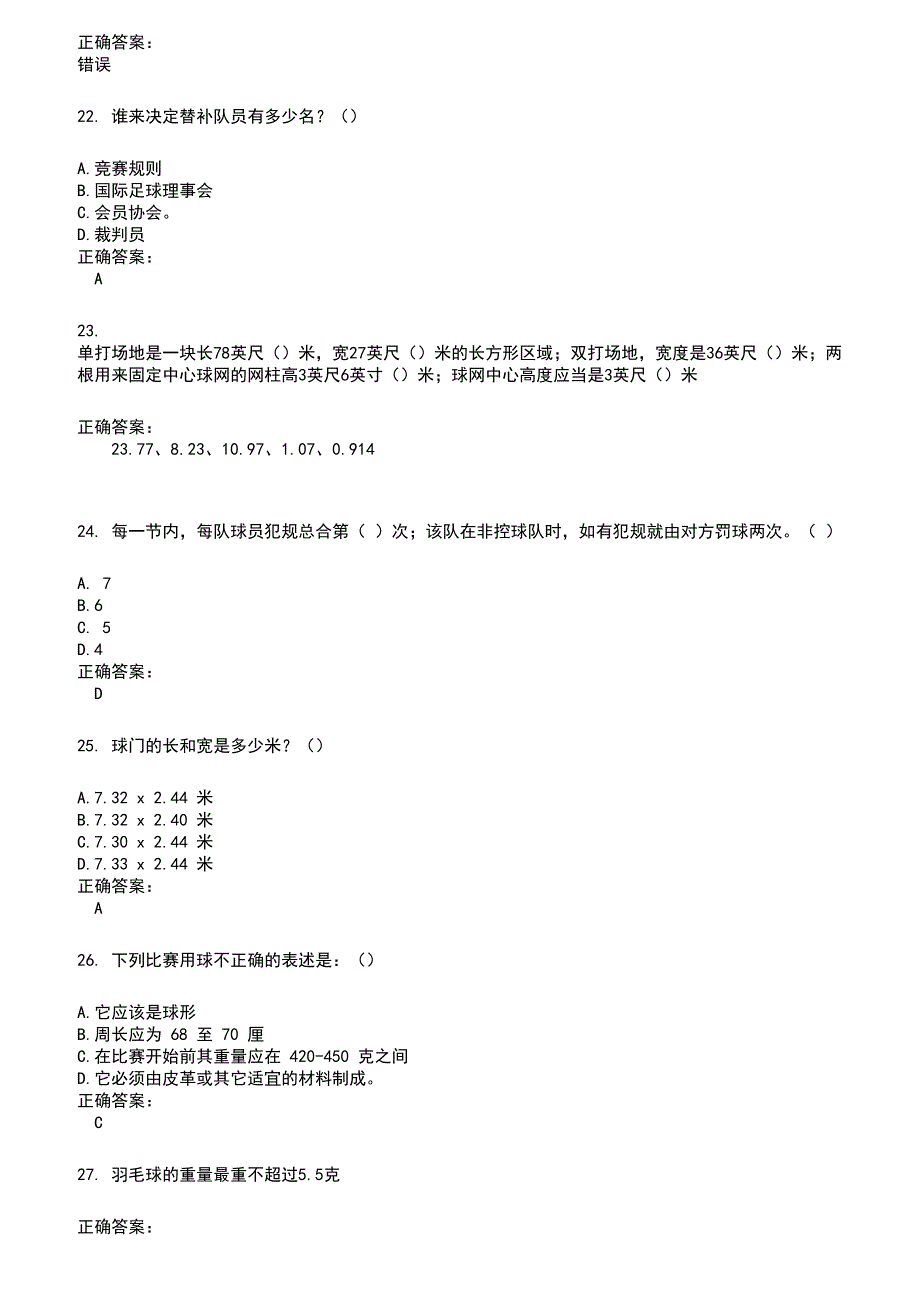 正确答案：
错误

22. 谁来决定替补队员有多少名？（）

A.竞赛规则
B.国际足球理事会
C.会员协会。
D.裁判员
正确答案：
A

23.
单打场地是一块长78英尺（）米，宽27英尺（）米的长方形区域；双打场地，宽度是36英尺（）米；两根用来固定中心球网的网柱高3英尺6英寸（）米；球网中心高度应当是3英尺（）米

正确答案：
23.77、8.23、10.97、1.07、0.914

24. 每一节内，每队球员犯规总合第（ ）次；该队在非控球队时，如有犯规就由对方罚球两次。（ ）

A. 7
B.6
C. 5
D.4
正确答案：
D

25. 球门的长和宽是多少米？（）

A.7.32 x 2.44 米
B.7.32 x 2.40 米
C.7.30 x 2.44 米
D.7.33 x 2.44 米
正确答案：
A

26. 下列比赛用球不正确的表述是：（）

A.它应该是球形
B.周长应为 68 至 70 厘
C.在比赛开始前其重量应在 420-450 克之间
D.它必须由皮革或其它适宜的材料制成。
正确答案：
C

27. 羽毛球的重量最重不超过5.5克

正确答案：